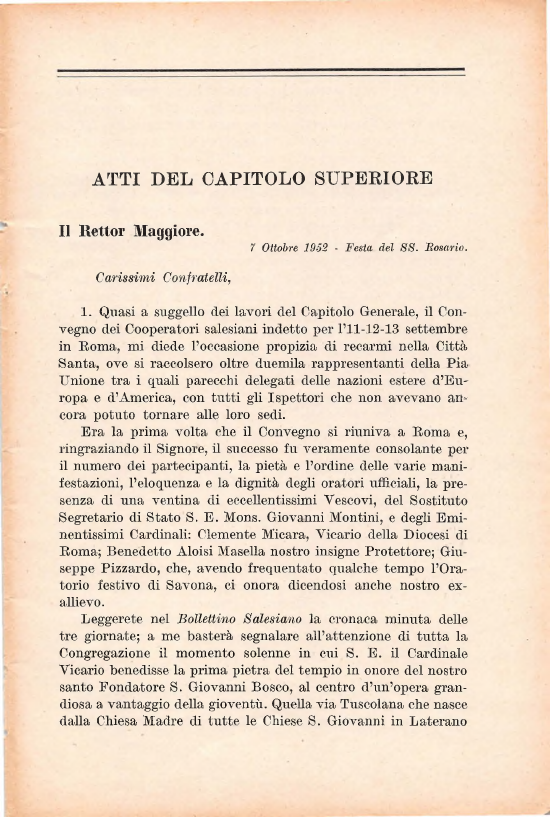 ATTI DEL CAPITOLO SUPERIORE

Il Rettor Maggiore.

7 Ottobre 1952 - Festa del SS. Rosario.

Carissimi Confratelli,

1. Quasi a suggello dei lavori del Capitolo Generale, il Convegno dei Cooperatori salesiani indetto per l'11-12-13 settembre in Roma, mi diede l'occasione propizia di recarmi nella Città Santa, ove si raccolsero oltre duemila rappresentanti della Pia Unione tra i quali parecchi delegati delle nazioni estere d'Europa e d'America, con tutti gli Ispettori che non avevano ancora potuto tornare alle loro sedi.

Era la prima volta che il Convegno si riuniva a Roma e, ringraziando il Signore, il successo fu veramente consolante per il numero dei partecipanti, la pietà e l'ordine delle varie manifestazioni, l'eloquenza e la dignità degli oratori ufficiali, la presenza di una ventina di eccellentissimi Vescovi, del Sostituto Segretario di Stato S. E. Mons. Giovanni Montini, e degli Eminentissimi Cardinali: Clemente Micara, Vicario della Diocesi di Roma; Benedetto Aloisi Masella nostro insigne Protettore; Giuseppe Pizzardo, che, avendo frequentato qualche tempo l'Oratorio festivo di Savona, ci onora dicendosi anche nostro exallievo.

Leggerete nel Bollettino Salesiano la cronaca minuta delle tre giornate; a me basterà segnalare all'attenzione di tutta la Congregazione il momento solenne in cui S. E. il Cardinale Vicario benedisse la prima pietra del tempio in onore del nostro santo Fondatore S. Giovanni Bosco, al centro d'un'opera grandiosa a vantaggio della gioventù. Quella via Tuscolana che nasce dalla Chiesa Madre di tutte le Chiese S. Giovanni in Laterano